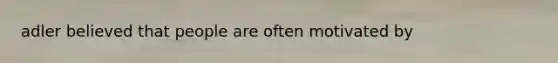 adler believed that people are often motivated by